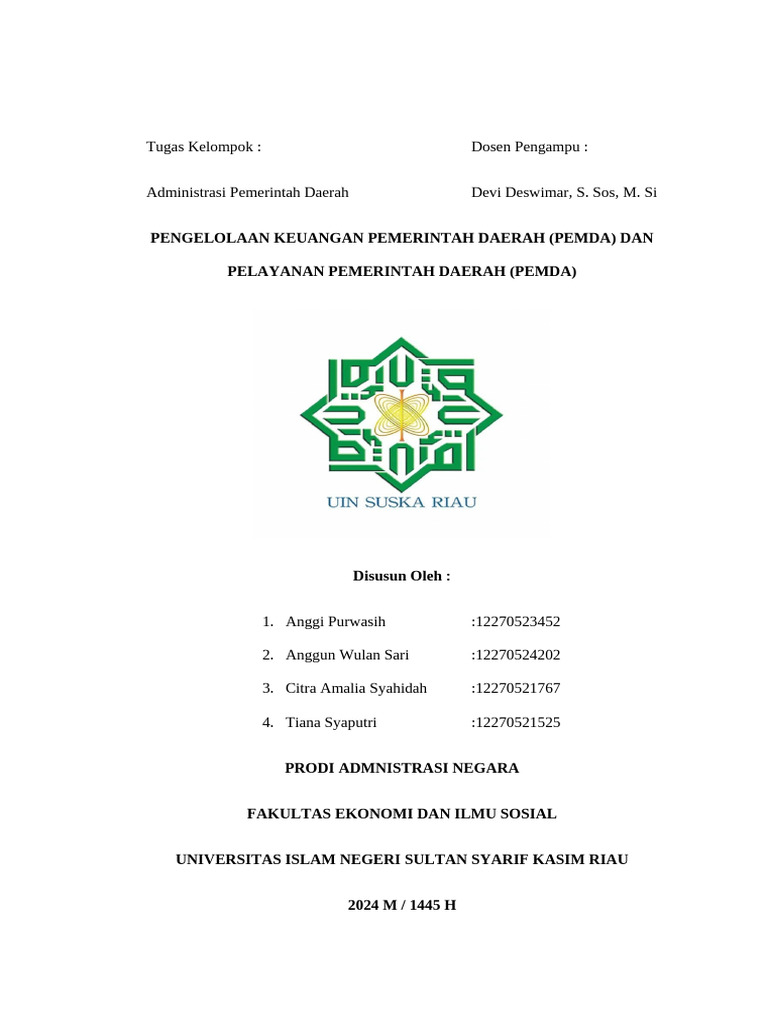 Tugas Kelompok :

Administrasi Pemerintah Daerah

Dosen Pengampu :

Devi Deswimar, S. Sos, M. Si

PENGELOLAAN KEUANGAN PEMERINTAH DAERAH (PEMDA) DAN PELAYANAN PEMERINTAH DAERAH (PEMDA)

UIN SUSKA RIAU

Disusun Oleh :

1. Anggi Purwasih :12270523452
2. Anggun Wulan Sari :12270524202
3. Citra Amalia Syahidah :12270521767
4. Tiana Syaputri :12270521525

PRODI ADMNISTRASI NEGARA

FAKULTAS EKONOMI DAN ILMU SOSIAL

UNIVERSITAS ISLAM NEGERI SULTAN SYARIF KASIM RIAU

2024 M / 1445 H